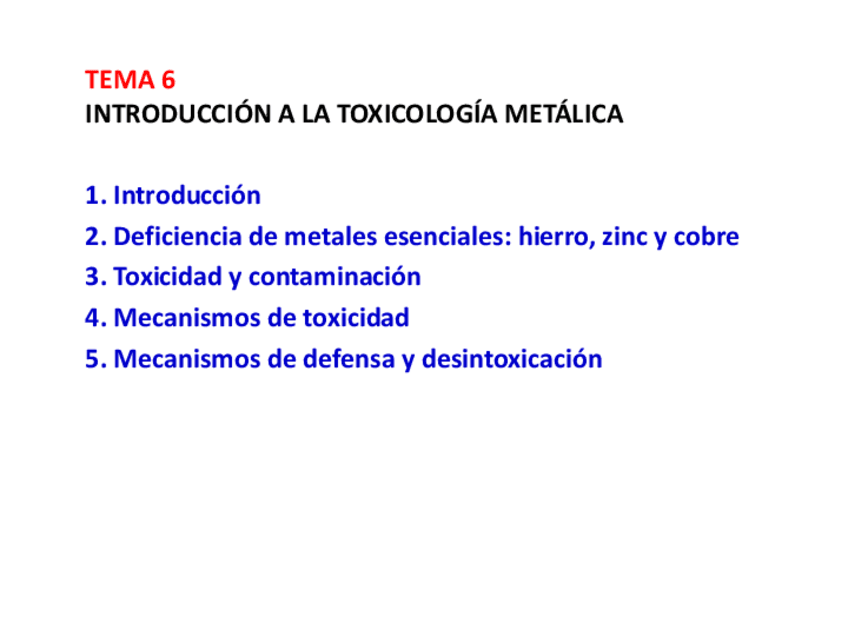 TEMA 6
INTRODUCCIÓN A LA TOXICOLOGÍA METÁLICA

1. Introducción
2. Deficiencia de metales esenciales: hierro, zinc y cobre
3. Toxicidad y contaminación
4. Mecanismos de toxicidad
5. Mecanismos de defensa y desintoxicación